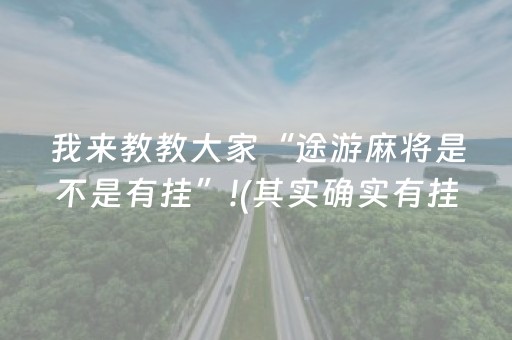 我来教教大家“途游麻将是不是有挂”!(其实确实有挂